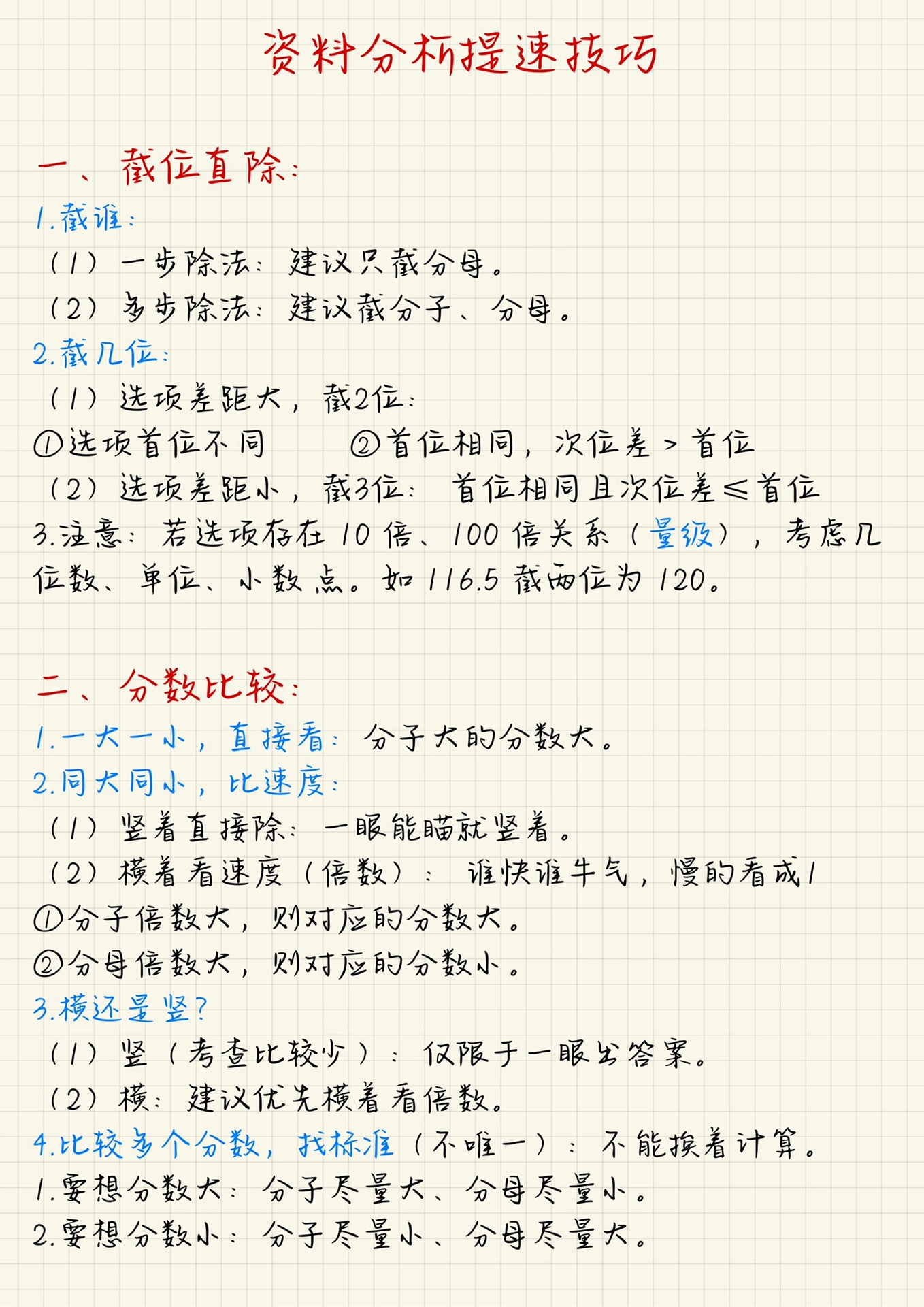 资料分析提速技巧

一、截位直除：

1.截谁：

（1）一步除法：建议只截分母。

（2）多步除法：建议截分子、分母。

2.截几位：

（1）选项差距大，截2位：

①选项首位不同　②首位相同，次位差 > 首位

（2）选项差距小，截3位：首位相同且次位差 ≤ 首位

3.注意：若选项存在 10 倍、100 倍关系（量级），考虑几位数、单位、小数点。如 116.5 截两位为 120。

二、分数比较：

1.一大一小，直接看：分子大的分数大。

2.同大同小，比速度：

（1）竖着直接除：一眼能瞄就竖着。

（2）横着看速度（倍数）：谁快谁牛气，慢的看成1

①分子倍数大，则对应的分数大。

②分母倍数大，则对应的分数小。

3.横还是竖？

（1）竖（考查比较少）：仅限于一眼出答案。

（2）横：建议优先横着看倍数。

4.比较多个分数，找标准（不唯一）：不能挨着计算。

1.要想分数大：分子尽量大、分母尽量小。

2.要想分数小：分子尽量小、分母尽量大。